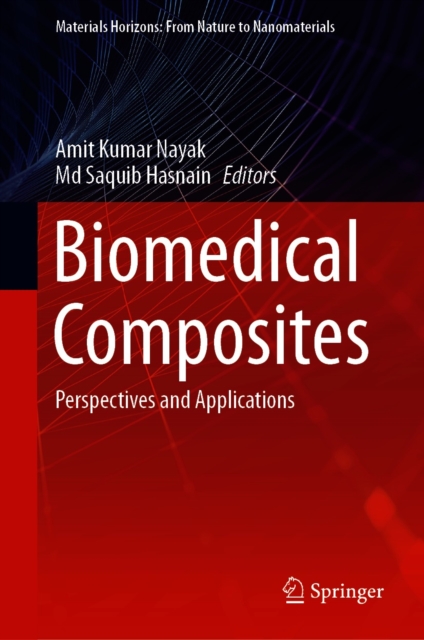 Materials Horizons: From Nature to Nanomaterials

Amit Kumar Nayak
Md Saquib Hasnain Editors

Biomedical Composites

Perspectives and Applications

Springer